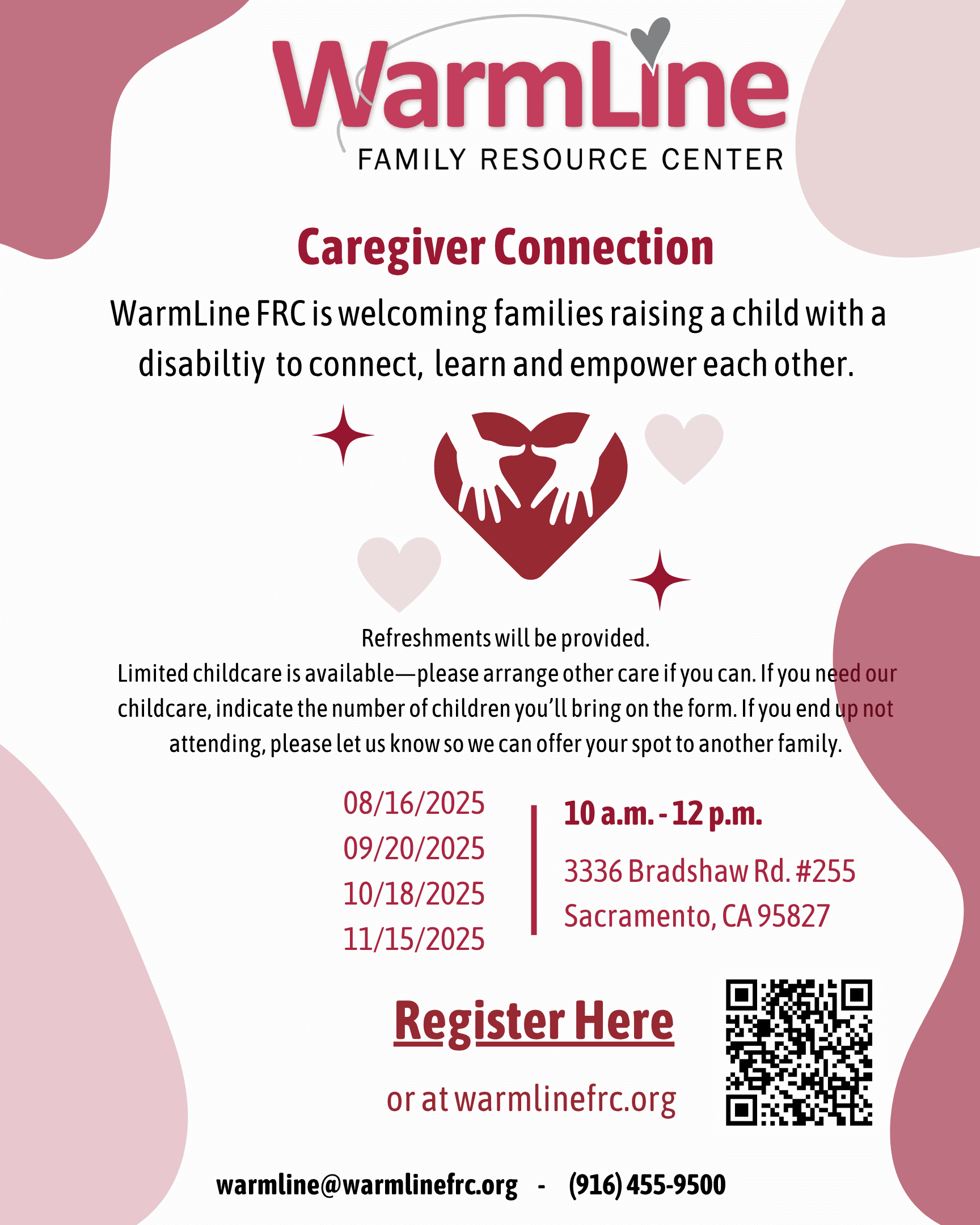 WarmLine
FAMILY RESOURCE CENTER

Caregiver Connection

WarmLine FRC is welcoming families raising a child with a disabiltiy to connect, learn and empower each other.

Refreshments will be provided.
Limited childcare is available—please arrange other care if you can. If you need our childcare, indicate the number of children you'll bring on the form. If you end up not attending, please let us know so we can offer your spot to another family.

08/16/2025
09/20/2025
10/18/2025
11/15/2025

10 a.m. - 12 p.m.

3336 Bradshaw Rd. #255
Sacramento, CA 95827

Register Here

or at warmlinefrc.org

warmline@warmlinefrc.org - (916) 455-9500